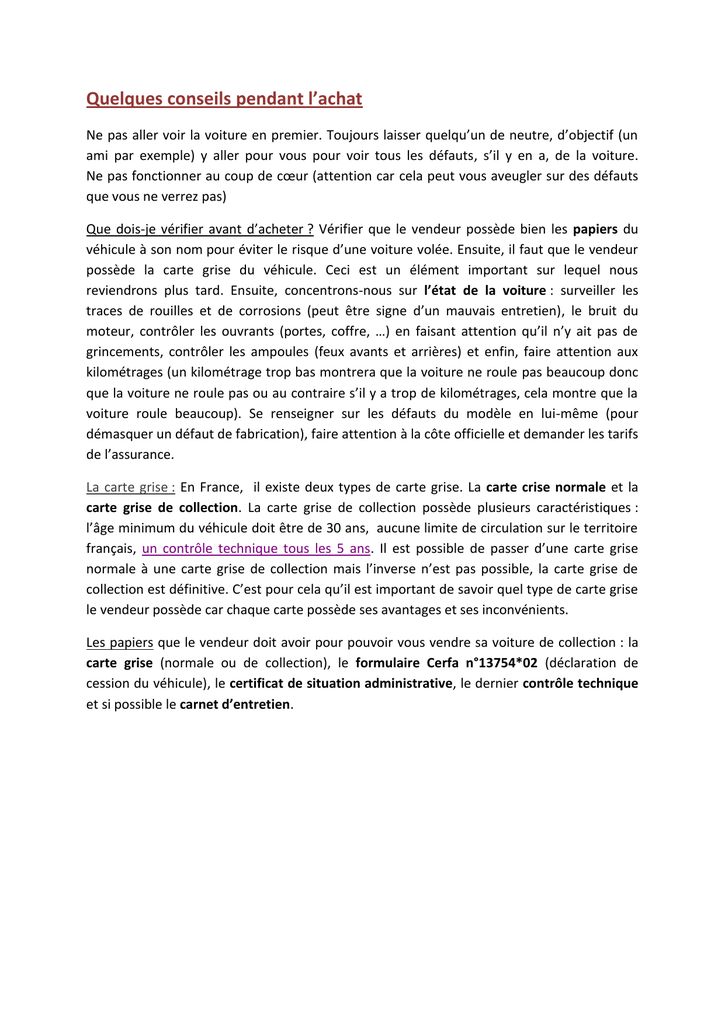 Quelques conseils pendant l'achat

Ne pas aller voir la voiture en premier. Toujours laisser quelqu'un de neutre, d'objectif (un ami par exemple) y aller pour vous pour voir tous les défauts, s'il y en a, de la voiture. Ne pas fonctionner au coup de cœur (attention car cela peut vous aveugler sur des défauts que vous ne verrez pas)

Que dois-je vérifier avant d'acheter ? Vérifier que le vendeur possède bien les papiers du véhicule à son nom pour éviter le risque d'une voiture volée. Ensuite, il faut que le vendeur possède la carte grise du véhicule. Ceci est un élément important sur lequel nous reviendrons plus tard. Ensuite, concentrons-nous sur l'état de la voiture : surveiller les traces de rouilles et de corrosions (peut être signe d'un mauvais entretien), le bruit du moteur, contrôler les ouvrants (portes, coffre, …) en faisant attention qu'il n'y ait pas de grincements, contrôler les ampoules (feux avants et arrières) et enfin, faire attention aux kilométrages (un kilométrage trop bas montrera que la voiture ne roule pas beaucoup donc que la voiture ne roule pas ou au contraire s'il y a trop de kilométrages, cela montre que la voiture roule beaucoup). Se renseigner sur les défauts du modèle en lui-même (pour démasquer un défaut de fabrication), faire attention à la côte officielle et demander les tarifs de l'assurance.

La carte grise : En France, il existe deux types de carte grise. La carte crise normale et la carte grise de collection. La carte grise de collection possède plusieurs caractéristiques : l'âge minimum du véhicule doit être de 30 ans, aucune limite de circulation sur le territoire français, un contrôle technique tous les 5 ans. Il est possible de passer d'une carte grise normale à une carte grise de collection mais l'inverse n'est pas possible, la carte grise de collection est définitive. C'est pour cela qu'il est important de savoir quel type de carte grise le vendeur possède car chaque carte possède ses avantages et ses inconvénients.

Les papiers que le vendeur doit avoir pour pouvoir vous vendre sa voiture de collection : la carte grise (normale ou de collection), le formulaire Cerfa n°13754*02 (déclaration de cession du véhicule), le certificat de situation administrative, le dernier contrôle technique et si possible le carnet d'entretien.